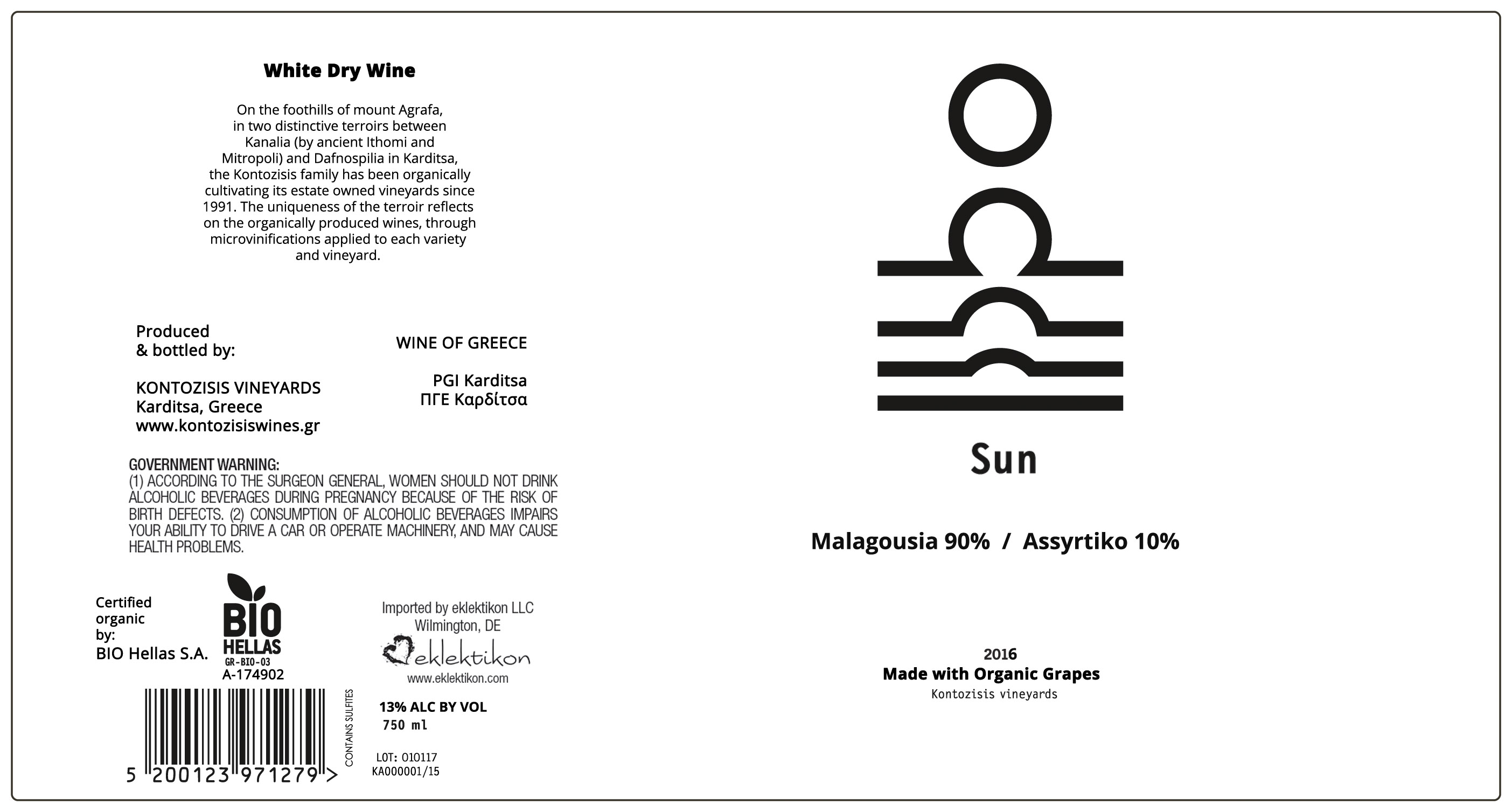 White Dry Wine

On the foothills of mount Agrafa, in two distinctive terroirs between Kanalia (by ancient Ithomi and Mitropoli) and Dafnospilia in Karditsa, the Kontozisis family has been organically cultivating its estate owned vineyards since 1991. The uniqueness of the terroir reflects on the organically produced wines, through microvinifications applied to each variety and vineyard.

Produced
& bottled by:

KONTOZISIS VINEYARDS
Karditsa, Greece
www.kontozisiswines.gr

WINE OF GREECE

PGI Karditsa
ΠΓΕ Καρδίτσα

GOVERNMENT WARNING:
(1) ACCORDING TO THE SURGEON GENERAL, WOMEN SHOULD NOT DRINK ALCOHOLIC BEVERAGES DURING PREGNANCY BECAUSE OF THE RISK OF BIRTH DEFECTS. (2) CONSUMPTION OF ALCOHOLIC BEVERAGES IMPAIRS YOUR ABILITY TO DRIVE A CAR OR OPERATE MACHINERY, AND MAY CAUSE HEALTH PROBLEMS.

Certified
organic
by:
BIO Hellas S.A.

BIO
HELLAS
GR-BIO-03
A-174902

Imported by eklektikon LLC
Wilmington, DE
eklektikon
www.eklektikon.com

5 200123 971279 >

CONTAINS SULFITES

13% ALC BY VOL
750 ml

LOT: 010117
KA000001/15

Sun

Malagousia 90% / Assyrtiko 10%

2016
Made with Organic Grapes
Kontozisis vineyards